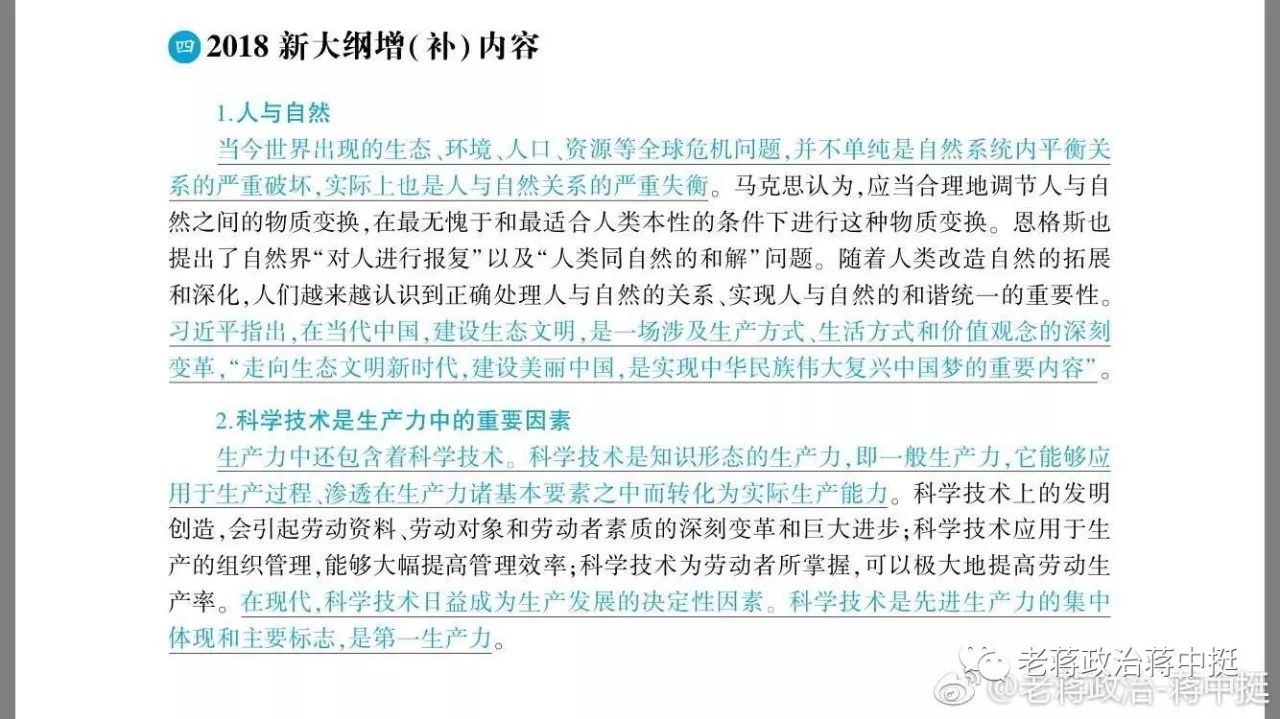 四 2018 新大纲增(补)内容

1.人与自然

当今世界出现的生态、环境、人口、资源等全球危机问题,并不单纯是自然系统内平衡关系的严重破坏,实际上也是人与自然关系的严重失衡。马克思认为,应当合理地调节人与自然之间的物质变换,在最无愧于和最适合人类本性的条件下进行这种物质变换。恩格斯也提出了自然界“对人进行报复”以及“人类同自然的和解”问题。随着人类改造自然的拓展和深化,人们越来越认识到正确处理人与自然的关系、实现人与自然的和谐统一的重要性。习近平指出,在当代中国,建设生态文明,是一场涉及生产方式、生活方式和价值观念的深刻变革,“走向生态文明新时代,建设美丽中国,是实现中华民族伟大复兴中国梦的重要内容”。

2.科学技术是生产力中的重要因素

生产力中还包含着科学技术。科学技术是知识形态的生产力,即一般生产力,它能够应用于生产过程、渗透在生产力诸基本要素之中而转化为实际生产能力。科学技术上的发明创造,会引起劳动资料、劳动对象和劳动者素质的深刻变革和巨大进步;科学技术应用于生产的组织管理,能够大幅提高管理效率;科学技术为劳动者所掌握,可以极大地提高劳动生产率。在现代,科学技术日益成为生产发展的决定性因素。科学技术是先进生产力的集中体现和主要标志,是第一生产力。

老蒋政治蒋中挺
@老蒋政治-蒋中挺